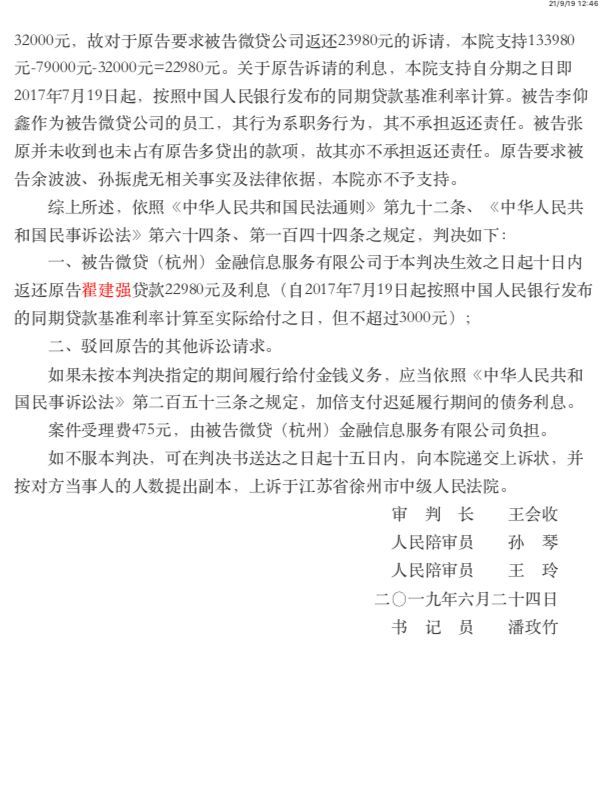 21/9/19 12:46

32000元，故对于原告要求被告微贷公司返还23980元的诉请，本院支持133980元-79000元-32000元=22980元。关于原告诉请的利息，本院支持自分期之日即2017年7月19日起，按照中国人民银行发布的同期贷款基准利率计算。被告李仰鑫作为被告微贷公司的员工，其行为系职务行为，其不承担返还责任。被告张原并未收到也未占有原告多贷出的款项，故其亦不承担返还责任。原告要求被告余波波、孙振虎无相关事实及法律依据，本院亦不予支持。

综上所述，依照《中华人民共和国民法通则》第九十二条、《中华人民共和国民事诉讼法》第六十四条、第一百四十四条之规定，判决如下：

一、被告微贷（杭州）金融信息服务有限公司于本判决生效之日起十日内返还原告翟建强贷款22980元及利息（自2017年7月19日起按照中国人民银行发布的同期贷款基准利率计算至实际给付之日，但不超过3000元）；

二、驳回原告的其他诉讼请求。

如果未按本判决指定的期间履行给付金钱义务，应当依照《中华人民共和国民事诉讼法》第二百五十三条之规定，加倍支付迟延履行期间的债务利息。

案件受理费475元，由被告微贷（杭州）金融信息服务有限公司负担。

如不服本判决，可在判决书送达之日起十五日内，向本院递交上诉状，并按对方当事人的人数提出副本，上诉于江苏省徐州市中级人民法院。

审 判 长 王会收
人民陪审员 孙 琴
人民陪审员 王 玲
二〇一九年六月二十四日
书 记 员 潘玫竹